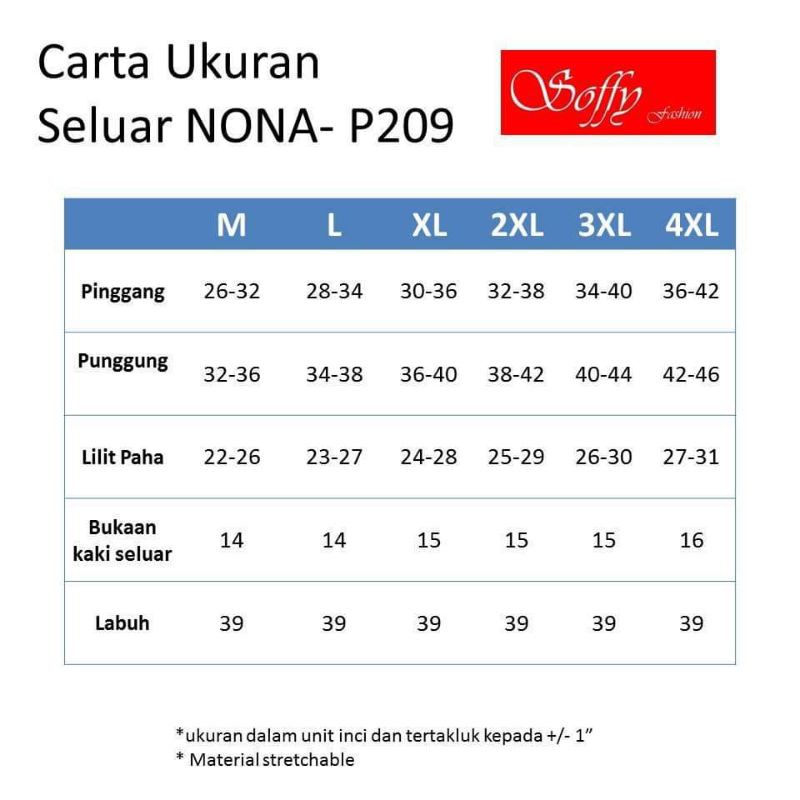 Carta Ukuran
Seluar NONA- P209

Soffy Fashion

| | M | L | XL | 2XL | 3XL | 4XL |
|---|---|---|---|---|---|---|
| Pinggang | 26-32 | 28-34 | 30-36 | 32-38 | 34-40 | 36-42 |
| Punggung | 32-36 | 34-38 | 36-40 | 38-42 | 40-44 | 42-46 |
| Lilit Paha | 22-26 | 23-27 | 24-28 | 25-29 | 26-30 | 27-31 |
| Bukaan kaki seluar | 14 | 14 | 15 | 15 | 15 | 16 |
| Labuh | 39 | 39 | 39 | 39 | 39 | 39 |

*ukuran dalam unit inci dan tertakluk kepada +/- 1"
* Material stretchable